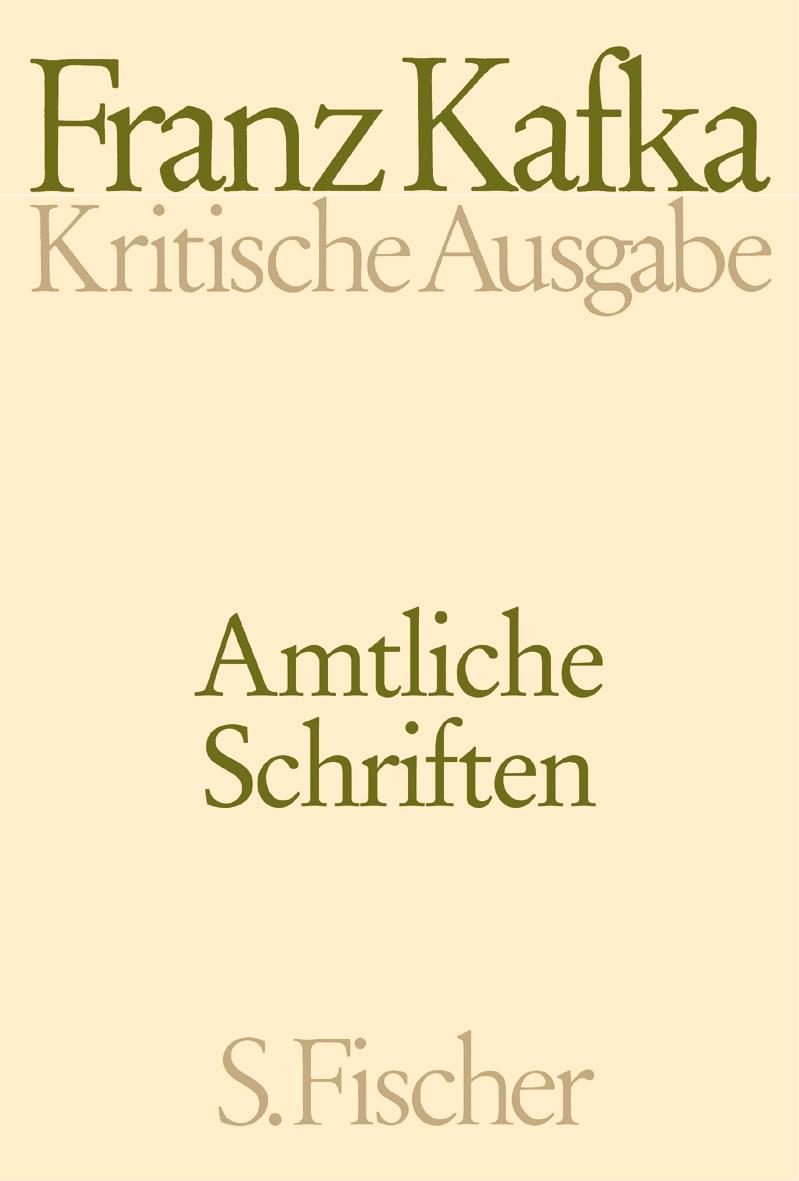 Franz Kafka
Kritische Ausgabe

Amtliche Schriften

S. Fischer